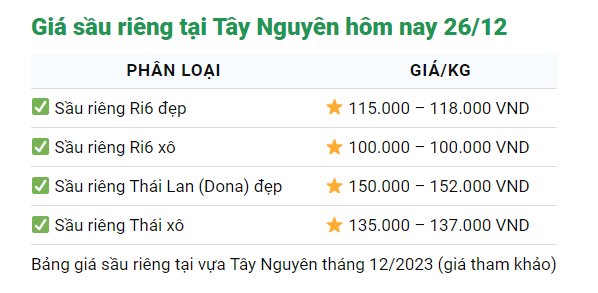 Giá sầu riêng tại Tây Nguyên hôm nay 26/12

| PHÂN LOẠI | GIÁ/KG |
|---|---|
| ✅ Sầu riêng Ri6 đẹp | ⭐ 115.000 – 118.000 VND |
| ✅ Sầu riêng Ri6 xô | ⭐ 100.000 – 100.000 VND |
| ✅ Sầu riêng Thái Lan (Dona) đẹp | ⭐ 150.000 – 152.000 VND |
| ✅ Sầu riêng Thái xô | ⭐ 135.000 – 137.000 VND |

Bảng giá sầu riêng tại vựa Tây Nguyên tháng 12/2023 (giá tham khảo)